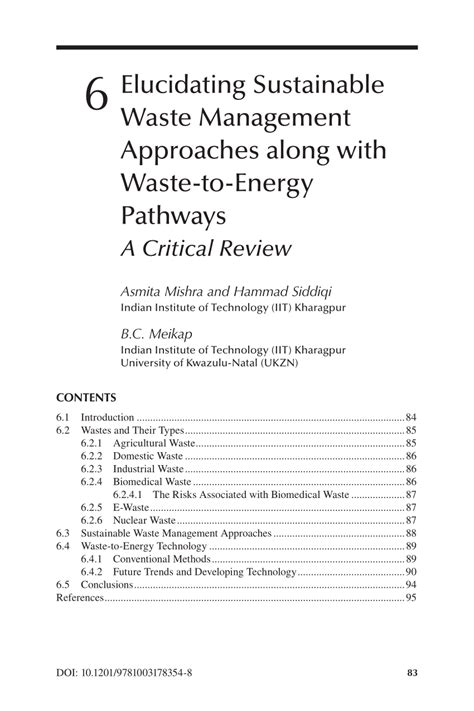 6 Elucidating Sustainable Waste Management Approaches along with Waste-to-Energy Pathways

A Critical Review

Asmita Mishra and Hammad Siddiqi
Indian Institute of Technology (IIT) Kharagpur

B.C. Meikap
Indian Institute of Technology (IIT) Kharagpur
University of Kwazulu-Natal (UKZN)

CONTENTS

6.1 Introduction ........ 84
6.2 Wastes and Their Types ........ 85
6.2.1 Agricultural Waste ........ 85
6.2.2 Domestic Waste ........ 86
6.2.3 Industrial Waste ........ 86
6.2.4 Biomedical Waste ........ 86
6.2.4.1 The Risks Associated with Biomedical Waste ........ 87
6.2.5 E-Waste ........ 87
6.2.6 Nuclear Waste ........ 87
6.3 Sustainable Waste Management Approaches ........ 88
6.4 Waste-to-Energy Technology ........ 89
6.4.1 Conventional Methods ........ 89
6.4.2 Future Trends and Developing Technology ........ 90
6.5 Conclusions ........ 94
References ........ 95

DOI: 10.1201/9781003178354-8

83